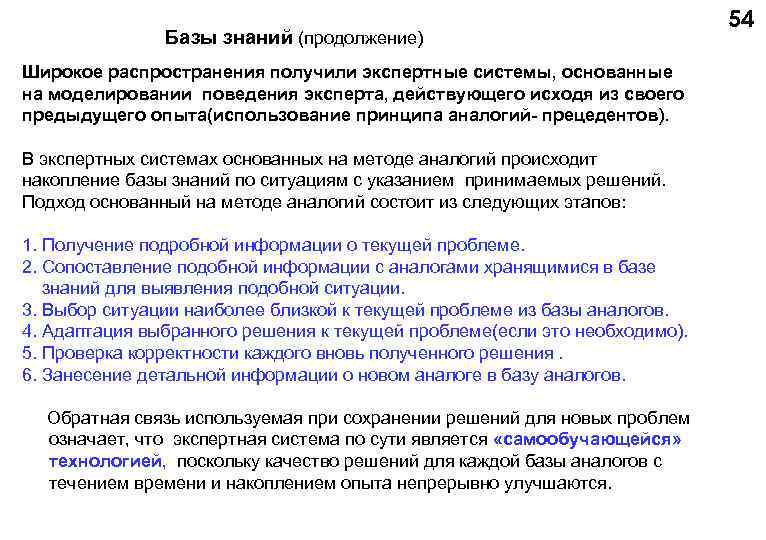 54

Базы знаний (продолжение)

Широкое распространения получили экспертные системы, основанные на моделировании поведения эксперта, действующего исходя из своего предыдущего опыта(использование принципа аналогий- прецедентов).

В экспертных системах основанных на методе аналогий происходит накопление базы знаний по ситуациям с указанием принимаемых решений. Подход основанный на методе аналогий состоит из следующих этапов:

1. Получение подробной информации о текущей проблеме.
2. Сопоставление подобной информации с аналогами хранящимися в базе знаний для выявления подобной ситуации.
3. Выбор ситуации наиболее близкой к текущей проблеме из базы аналогов.
4. Адаптация выбранного решения к текущей проблеме(если это необходимо).
5. Проверка корректности каждого вновь полученного решения .
6. Занесение детальной информации о новом аналоге в базу аналогов.

Обратная связь используемая при сохранении решений для новых проблем означает, что экспертная система по сути является «самообучающейся» технологией, поскольку качество решений для каждой базы аналогов с течением времени и накоплением опыта непрерывно улучшаются.